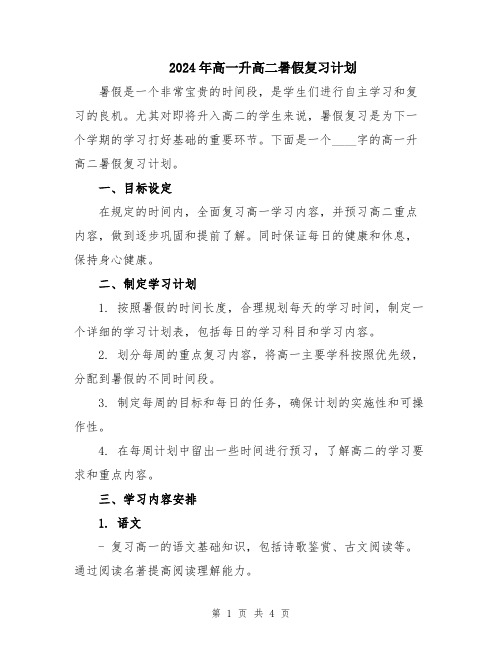 2024年高一升高二暑假复习计划

暑假是一个非常宝贵的时间段，是学生们进行自主学习和复习的良机。尤其对即将升入高二的学生来说，暑假复习是为下一个学期的学习打好基础的重要环节。下面是一个____字的高一升高二暑假复习计划。

一、目标设定

在规定的时间内，全面复习高一学习内容，并预习高二重点内容，做到逐步巩固和提前了解。同时保证每日的健康和休息，保持身心健康。

二、制定学习计划

1. 按照暑假的时间长度，合理规划每天的学习时间，制定一个详细的学习计划表，包括每日的学习科目和学习内容。

2. 划分每周的重点复习内容，将高一主要学科按照优先级，分配到暑假的不同时间段。

3. 制定每周的目标和每日的任务，确保计划的实施性和可操作性。

4. 在每周计划中留出一些时间进行预习，了解高二的学习要求和重点内容。

三、学习内容安排

1. 语文

- 复习高一的语文基础知识，包括诗歌鉴赏、古文阅读等。通过阅读名著提高阅读理解能力。

第 1 页 共 4 页